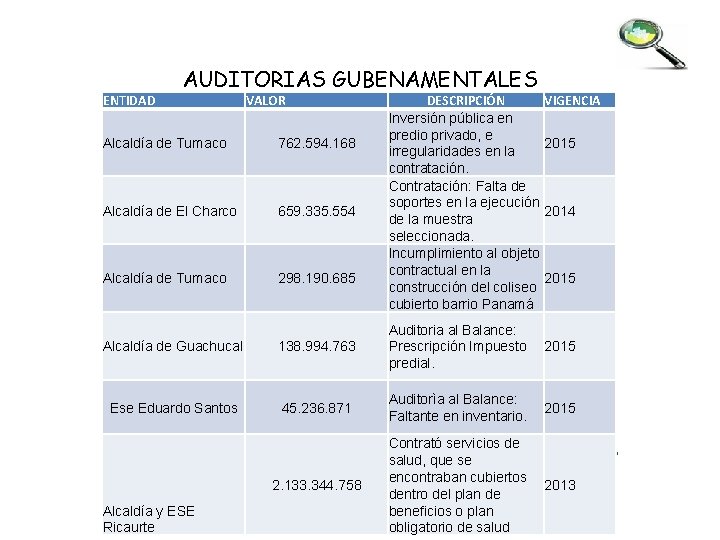 AUDITORIAS GUBENAMENTALES

| ENTIDAD | VALOR | DESCRIPCIÓN | VIGENCIA |
|---|---|---|---|
| Alcaldía de Tumaco | 762.594.168 | Inversión pública en predio privado, e irregularidades en la contratación. | 2015 |
| Alcaldía de El Charco | 659.335.554 | Contratación: Falta de soportes en la ejecución de la muestra seleccionada. | 2014 |
| Alcaldía de Tumaco | 298.190.685 | Incumplimiento al objeto contractual en la construcción del coliseo cubierto barrio Panamá | 2015 |
| Alcaldía de Guachucal | 138.994.763 | Auditoria al Balance: Prescripción Impuesto predial. | 2015 |
| Ese Eduardo Santos | 45.236.871 | Auditorìa al Balance: Faltante en inventario. | 2015 |
| Alcaldía y ESE Ricaurte | 2.133.344.758 | Contrató servicios de salud, que se encontraban cubiertos dentro del plan de beneficios o plan obligatorio de salud | 2013 |